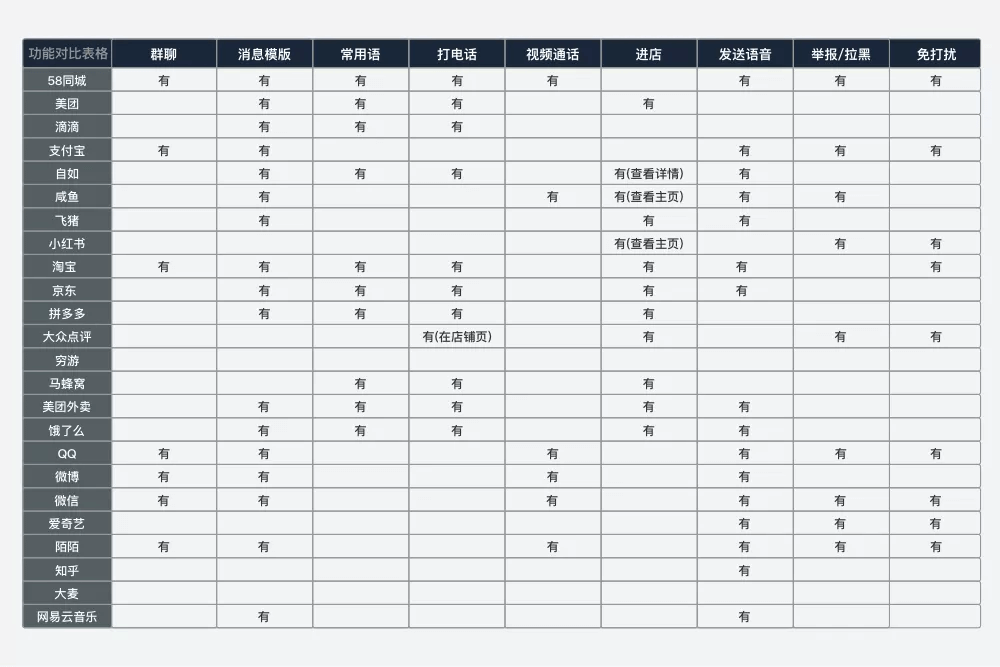 | 功能对比表格 | 群聊 | 消息模版 | 常用语 | 打电话 | 视频通话 | 进店 | 发送语音 | 举报/拉黑 | 免打扰 |
|---|---|---|---|---|---|---|---|---|---|
| 58同城 | 有 | 有 | 有 | 有 | 有 |  | 有 | 有 | 有 |
| 美团 |  | 有 | 有 | 有 |  | 有 |  |  |  |
| 滴滴 |  | 有 | 有 | 有 |  |  |  |  |  |
| 支付宝 | 有 | 有 |  |  |  |  | 有 | 有 | 有 |
| 自如 |  | 有 | 有 | 有 |  | 有(查看详情) | 有 |  |  |
| 咸鱼 |  | 有 |  |  | 有 | 有(查看主页) | 有 | 有 |  |
| 飞猪 |  | 有 |  |  |  | 有 | 有 |  |  |
| 小红书 |  |  |  |  |  | 有(查看主页) |  | 有 | 有 |
| 淘宝 | 有 | 有 | 有 | 有 |  | 有 | 有 |  | 有 |
| 京东 |  | 有 | 有 | 有 |  | 有 | 有 |  |  |
| 拼多多 |  | 有 | 有 | 有 |  | 有 |  |  |  |
| 大众点评 |  |  |  | 有(在店铺页) |  | 有 |  | 有 | 有 |
| 穷游 |  |  |  |  |  |  |  |  |  |
| 马蜂窝 |  |  | 有 | 有 |  | 有 |  |  |  |
| 美团外卖 |  | 有 | 有 | 有 |  | 有 | 有 |  |  |
| 饿了么 |  | 有 | 有 | 有 |  | 有 | 有 |  |  |
| QQ | 有 | 有 |  |  | 有 |  | 有 | 有 | 有 |
| 微博 | 有 | 有 |  |  | 有 |  | 有 |  |  |
| 微信 | 有 | 有 |  |  | 有 |  | 有 | 有 | 有 |
| 爱奇艺 |  |  |  |  |  |  | 有 | 有 | 有 |
| 陌陌 | 有 | 有 |  |  | 有 |  | 有 | 有 | 有 |
| 知乎 |  |  |  |  |  |  | 有 |  |  |
| 大麦 |  |  |  |  |  |  |  |  |  |
| 网易云音乐 |  | 有 |  |  |  |  | 有 |  |  |